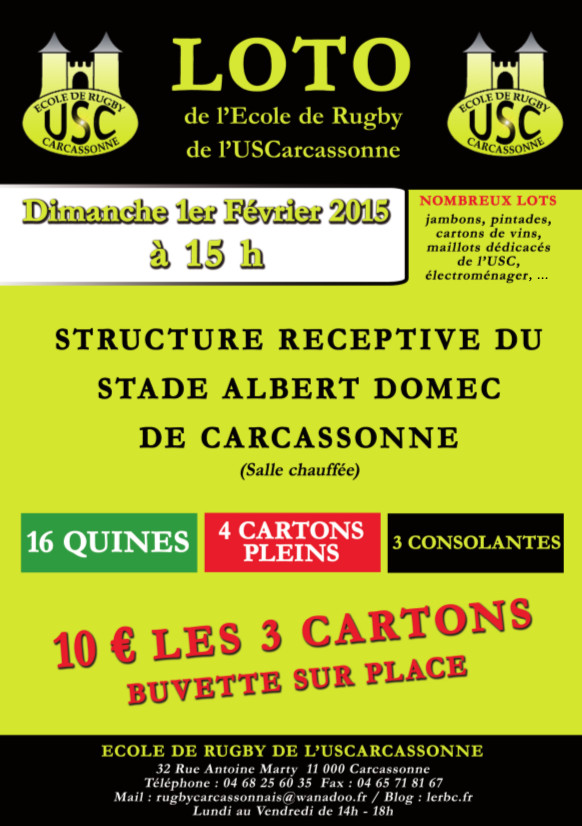 ECOLE DE RUGBY
USC
CARCASSONNE

LOTO
de l'Ecole de Rugby
de l'USCarcassonne

ECOLE DE RUGBY
USC
CARCASSONNE

Dimanche 1er Février 2015
à 15 h

NOMBREUX LOTS
jambons, pintades, cartons de vins, maillots dédicacés de l'USC, électroménager, ...

STRUCTURE RECEPTIVE DU STADE ALBERT DOMEC DE CARCASSONNE
(Salle chauffée)

16 QUINES

4 CARTONS PLEINS

3 CONSOLANTES

10 € LES 3 CARTONS
BUVETTE SUR PLACE

ECOLE DE RUGBY DE L'USCARCASSONNE
32 Rue Antoine Marty 11 000 Carcassonne
Téléphone : 04 68 25 60 35 Fax : 04 65 71 81 67
Mail : rugbycarcassonnais@wanadoo.fr / Blog : lerbc.fr
Lundi au Vendredi de 14h - 18h